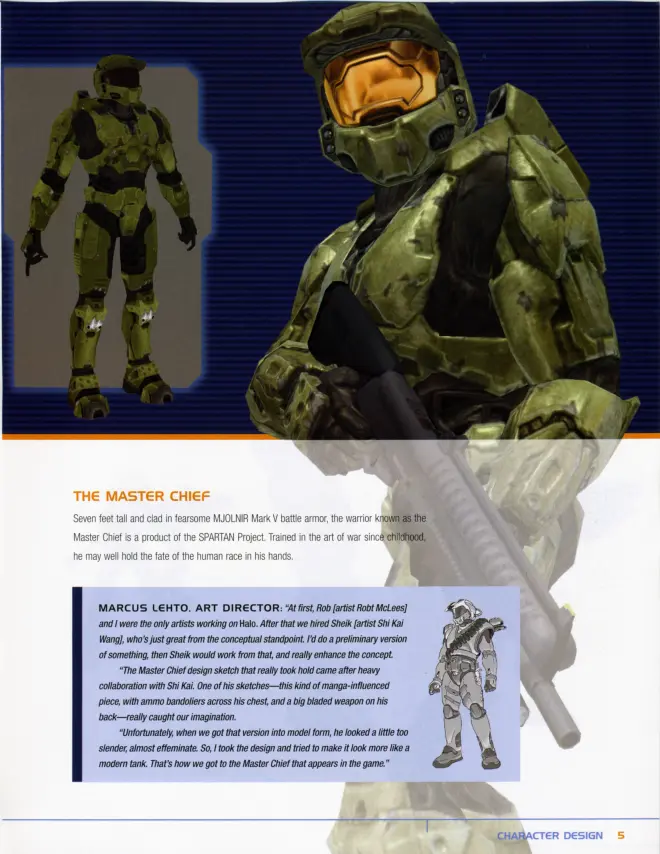 THE MASTER CHIEF

Seven feet tall and clad in fearsome MJOLNIR Mark V battle armor, the warrior known as the Master Chief is a product of the SPARTAN Project. Trained in the art of war since childhood, he may well hold the fate of the human race in his hands.

MARCUS LEHTO. ART DIRECTOR: "At first, Rob [artist Robt McLees] and I were the only artists working on Halo. After that we hired Sheik [artist Shi Kai Wang], who's just great from the conceptual standpoint. I'd do a preliminary version of something, then Sheik would work from that, and really enhance the concept.

"The Master Chief design sketch that really took hold came after heavy collaboration with Shi Kai. One of his sketches—this kind of manga-influenced piece, with ammo bandoliers across his chest, and a big bladed weapon on his back—really caught our imagination.

"Unfortunately, when we got that version into model form, he looked a little too slender, almost effeminate. So, I took the design and tried to make it look more like a modern tank. That's how we got to the Master Chief that appears in the game."

CHARACTER DESIGN 5